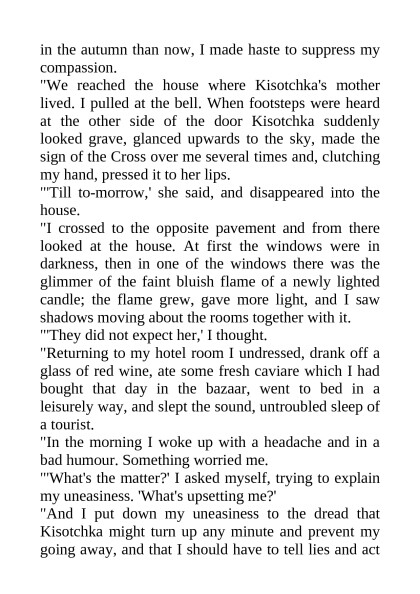 in the autumn than now, I made haste to suppress my compassion.
"We reached the house where Kisotchka's mother lived. I pulled at the bell. When footsteps were heard at the other side of the door Kisotchka suddenly looked grave, glanced upwards to the sky, made the sign of the Cross over me several times and, clutching my hand, pressed it to her lips.
"'Till to-morrow,' she said, and disappeared into the house.
"I crossed to the opposite pavement and from there looked at the house. At first the windows were in darkness, then in one of the windows there was the glimmer of the faint bluish flame of a newly lighted candle; the flame grew, gave more light, and I saw shadows moving about the rooms together with it.
"'They did not expect her,' I thought.
"Returning to my hotel room I undressed, drank off a glass of red wine, ate some fresh caviare which I had bought that day in the bazaar, went to bed in a leisurely way, and slept the sound, untroubled sleep of a tourist.
"In the morning I woke up with a headache and in a bad humour. Something worried me.
"'What's the matter?' I asked myself, trying to explain my uneasiness. 'What's upsetting me?'
"And I put down my uneasiness to the dread that Kisotchka might turn up any minute and prevent my going away, and that I should have to tell lies and act